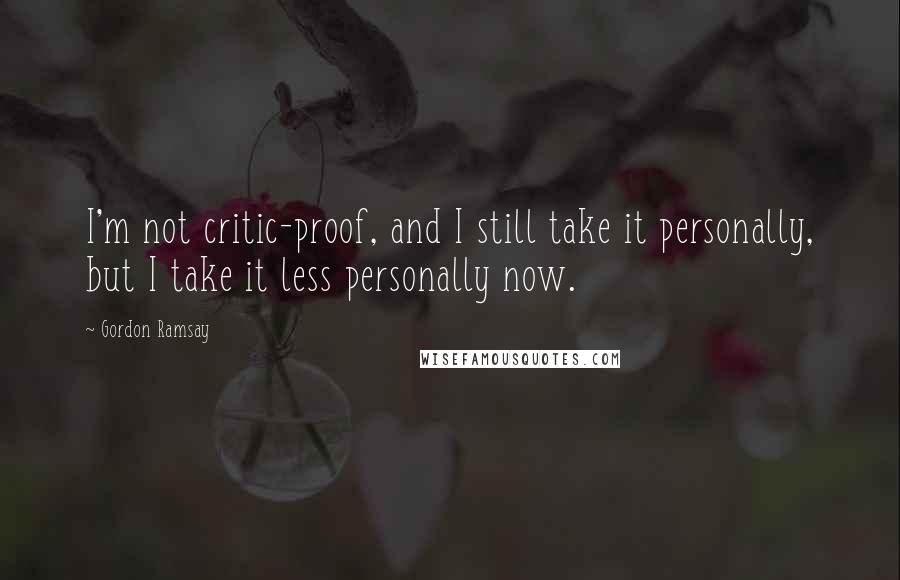 I'm not critic-proof, and I still take it personally, but I take it less personally now.

~ Gordon Ramsay

WISEFAMOUSQUOTES.COM